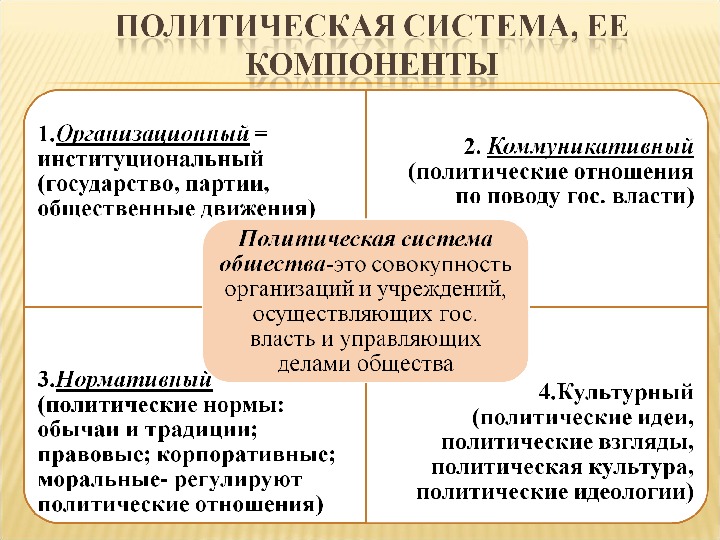 ПОЛИТИЧЕСКАЯ СИСТЕМА, ЕЕ КОМПОНЕНТЫ

1.Организационный = институциональный (государство, партии, общественные движения)

2. Коммуникативный (политические отношения по поводу гос. власти)

Политическая система общества-это совокупность организаций и учреждений, осуществляющих гос. власть и управляющих делами общества

3.Нормативный (политические нормы: обычаи и традиции; правовые; корпоративные; моральные- регулируют политические отношения)

4.Культурный (политические идеи, политические взгляды, политическая культура, политические идеологии)